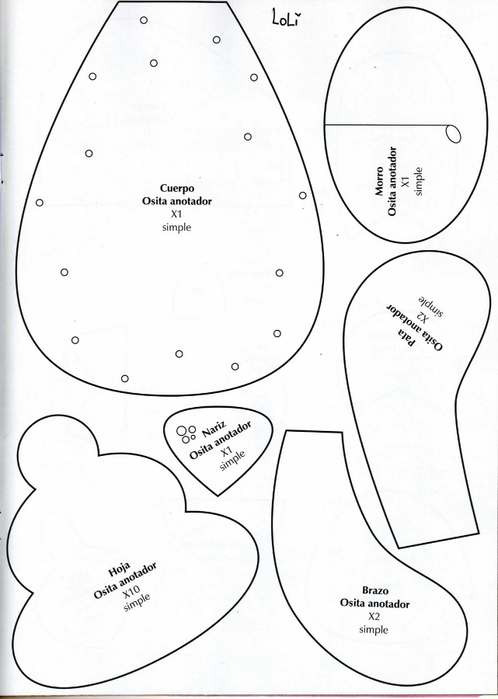 LoLi

Cuerpo
Osita anotador
X1
simple

Morro
Osita anotador
X1
simple

Pata
Osita anotador
X2
simple

Nariz
Osita anotador
X1
simple

Hoja
Osita anotador
X10
simple

Brazo
Osita anotador
X2
simple